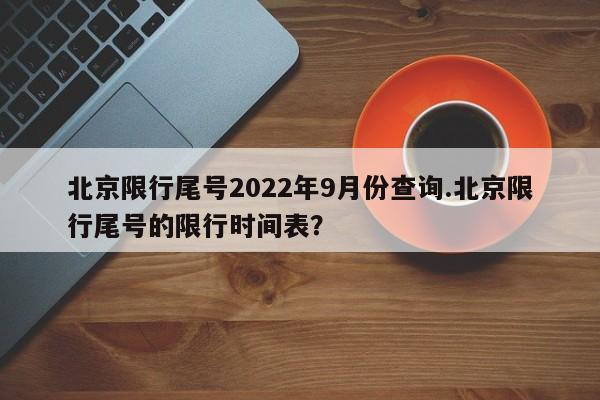 北京限行尾号2022年9月份查询.北京限行尾号的限行时间表?